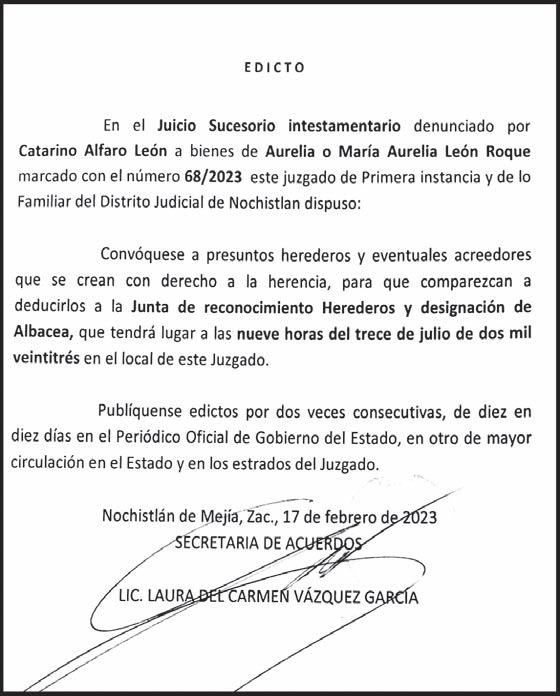 EDICTO

En el Juicio Sucesorio intestamentario denunciado por Catarino Alfaro León a bienes de Aurelia o María Aurelia León Roque marcado con el número 68/2023 este juzgado de Primera instancia y de lo Familiar del Distrito Judicial de Nochistlan dispuso:

Convóquese a presuntos herederos y eventuales acreedores que se crean con derecho a la herencia, para que comparezcan a deducirlos a la Junta de reconocimiento Herederos y designación de Albacea, que tendrá lugar a las nueve horas del trece de julio de dos mil veintitrés en el local de este Juzgado.

Publíquense edictos por dos veces consecutivas, de diez en diez días en el Periódico Oficial de Gobierno del Estado, en otro de mayor circulación en el Estado y en los estrados del Juzgado.

Nochistlán de Mejía, Zac., 17 de febrero de 2023
SECRETARIA DE ACUERDOS

LIC. LAURA DEL CARMEN VÁZQUEZ GARCÍA